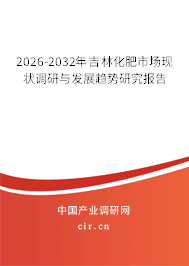 2026-2032年吉林化肥市场现状调研与发展趋势研究报告

中国产业调研网
cir.cn